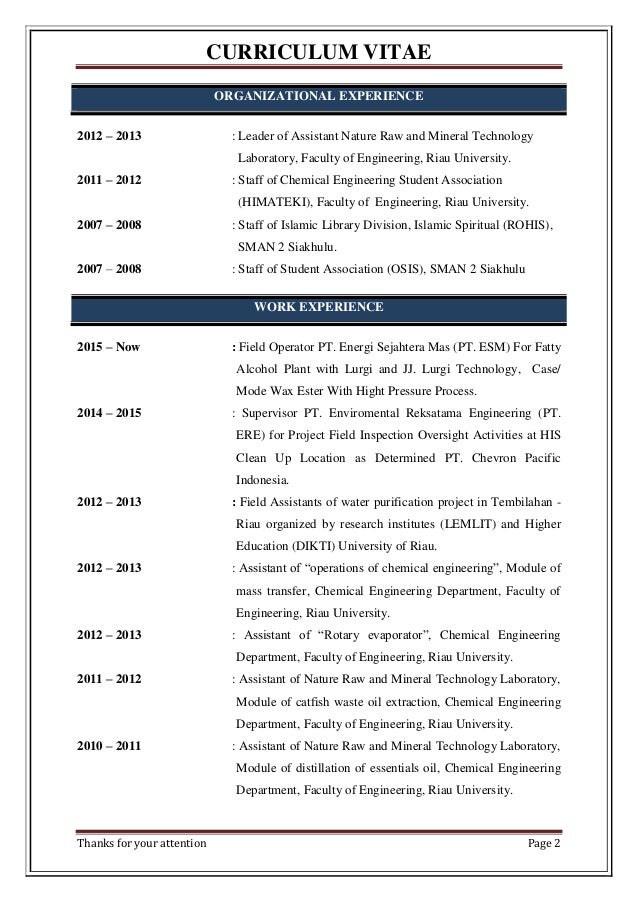 CURRICULUM VITAE

ORGANIZATIONAL EXPERIENCE

2012 – 2013 : Leader of Assistant Nature Raw and Mineral Technology Laboratory, Faculty of Engineering, Riau University.

2011 – 2012 : Staff of Chemical Engineering Student Association (HIMATEKI), Faculty of Engineering, Riau University.

2007 – 2008 : Staff of Islamic Library Division, Islamic Spiritual (ROHIS), SMAN 2 Siakhulu.

2007 – 2008 : Staff of Student Association (OSIS), SMAN 2 Siakhulu

WORK EXPERIENCE

2015 – Now : Field Operator PT. Energi Sejahtera Mas (PT. ESM) For Fatty Alcohol Plant with Lurgi and JJ. Lurgi Technology, Case/ Mode Wax Ester With Hight Pressure Process.

2014 – 2015 : Supervisor PT. Enviromental Reksatama Engineering (PT. ERE) for Project Field Inspection Oversight Activities at HIS Clean Up Location as Determined PT. Chevron Pacific Indonesia.

2012 – 2013 : Field Assistants of water purification project in Tembilahan - Riau organized by research institutes (LEMLIT) and Higher Education (DIKTI) University of Riau.

2012 – 2013 : Assistant of “operations of chemical engineering”, Module of mass transfer, Chemical Engineering Department, Faculty of Engineering, Riau University.

2012 – 2013 : Assistant of “Rotary evaporator”, Chemical Engineering Department, Faculty of Engineering, Riau University.

2011 – 2012 : Assistant of Nature Raw and Mineral Technology Laboratory, Module of catfish waste oil extraction, Chemical Engineering Department, Faculty of Engineering, Riau University.

2010 – 2011 : Assistant of Nature Raw and Mineral Technology Laboratory, Module of distillation of essentials oil, Chemical Engineering Department, Faculty of Engineering, Riau University.

Thanks for your attention Page 2